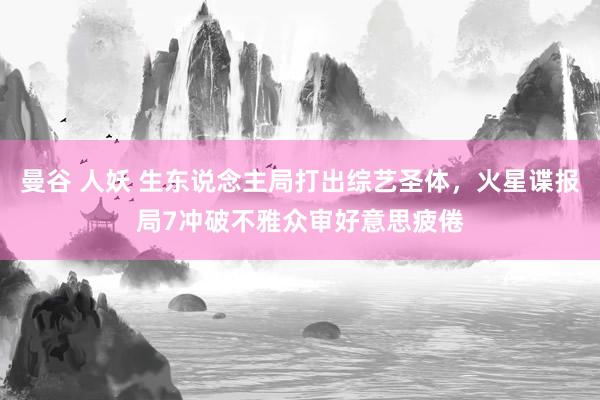 曼谷 人妖 生东说念主局打出综艺圣体，火星谍报局7冲破不雅众审好意思疲倦